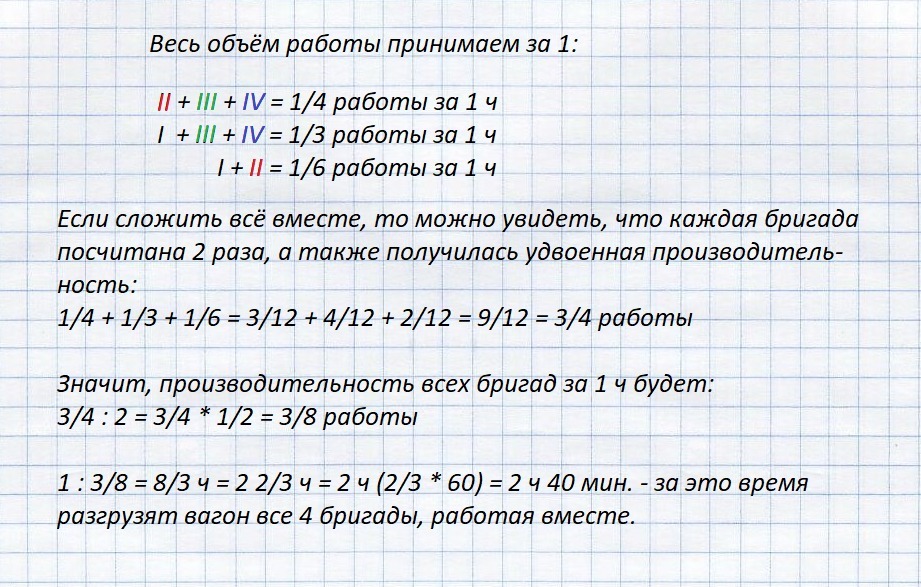 Весь объём работы принимаем за 1:

II + III + IV = 1/4 работы за 1 ч
I + III + IV = 1/3 работы за 1 ч
I + II = 1/6 работы за 1 ч

Если сложить всё вместе, то можно увидеть, что каждая бригада посчитана 2 раза, а также получилась удвоенная производительность:
1/4 + 1/3 + 1/6 = 3/12 + 4/12 + 2/12 = 9/12 = 3/4 работы

Значит, производительность всех бригад за 1 ч будет:
3/4 : 2 = 3/4 * 1/2 = 3/8 работы

1 : 3/8 = 8/3 ч = 2 2/3 ч = 2 ч (2/3 * 60) = 2 ч 40 мин. - за это время разгрузят вагон все 4 бригады, работая вместе.